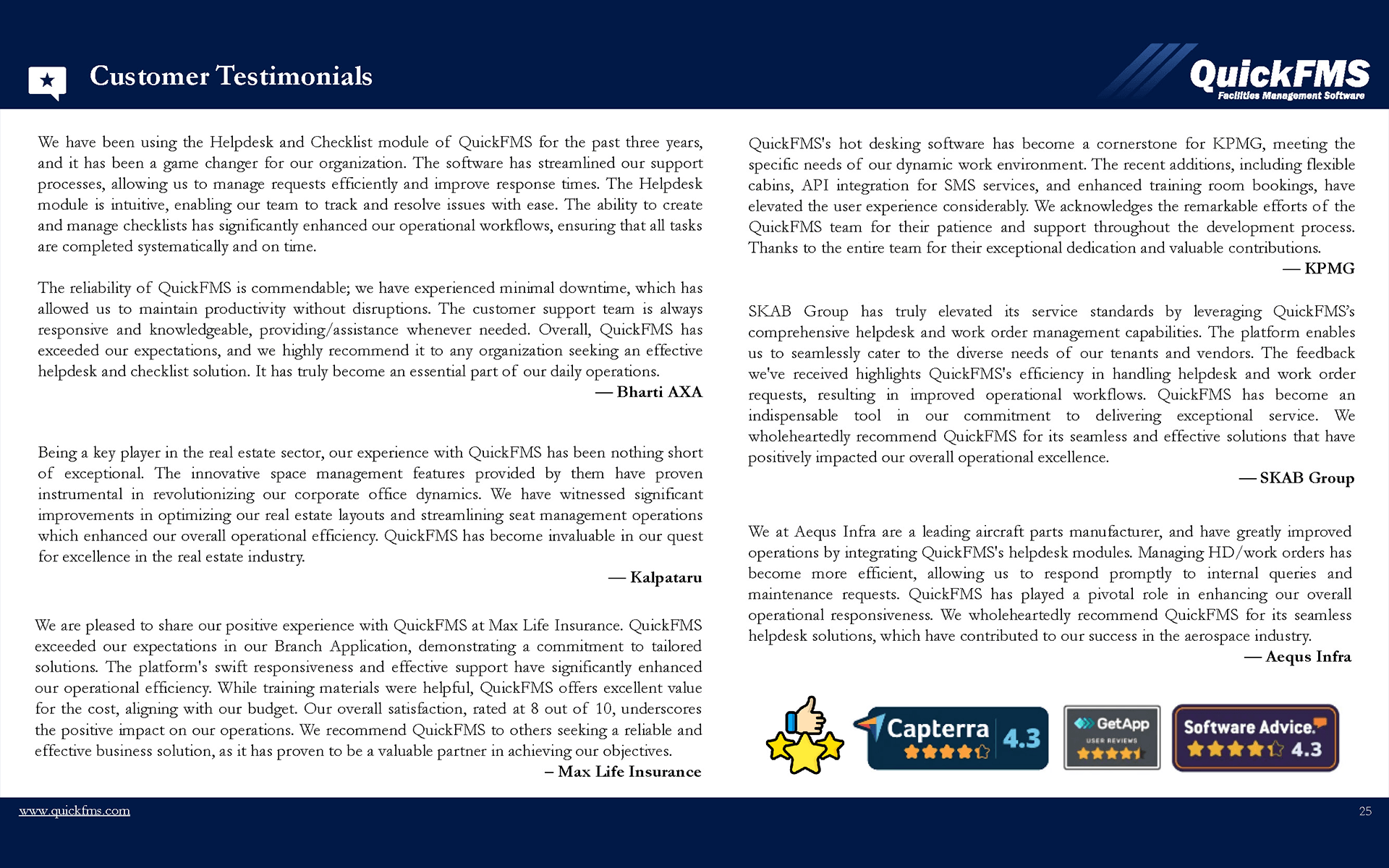 Customer Testimonials

QuickFMS
Facilities Management Software

We have been using the Helpdesk and Checklist module of QuickFMS for the past three years, and it has been a game changer for our organization. The software has streamlined our support processes, allowing us to manage requests efficiently and improve response times. The Helpdesk module is intuitive, enabling our team to track and resolve issues with ease. The ability to create and manage checklists has significantly enhanced our operational workflows, ensuring that all tasks are completed systematically and on time.

The reliability of QuickFMS is commendable; we have experienced minimal downtime, which has allowed us to maintain productivity without disruptions. The customer support team is always responsive and knowledgeable, providing/assistance whenever needed. Overall, QuickFMS has exceeded our expectations, and we highly recommend it to any organization seeking an effective helpdesk and checklist solution. It has truly become an essential part of our daily operations.

— Bharti AXA

Being a key player in the real estate sector, our experience with QuickFMS has been nothing short of exceptional. The innovative space management features provided by them have proven instrumental in revolutionizing our corporate office dynamics. We have witnessed significant improvements in optimizing our real estate layouts and streamlining seat management operations which enhanced our overall operational efficiency. QuickFMS has become invaluable in our quest for excellence in the real estate industry.

— Kalpataru

We are pleased to share our positive experience with QuickFMS at Max Life Insurance. QuickFMS exceeded our expectations in our Branch Application, demonstrating a commitment to tailored solutions. The platform's swift responsiveness and effective support have significantly enhanced our operational efficiency. While training materials were helpful, QuickFMS offers excellent value for the cost, aligning with our budget. Our overall satisfaction, rated at 8 out of 10, underscores the positive impact on our operations. We recommend QuickFMS to others seeking a reliable and effective business solution, as it has proven to be a valuable partner in achieving our objectives.

– Max Life Insurance

QuickFMS's hot desking software has become a cornerstone for KPMG, meeting the specific needs of our dynamic work environment. The recent additions, including flexible cabins, API integration for SMS services, and enhanced training room bookings, have elevated the user experience considerably. We acknowledges the remarkable efforts of the QuickFMS team for their patience and support throughout the development process. Thanks to the entire team for their exceptional dedication and valuable contributions.

— KPMG

SKAB Group has truly elevated its service standards by leveraging QuickFMS's comprehensive helpdesk and work order management capabilities. The platform enables us to seamlessly cater to the diverse needs of our tenants and vendors. The feedback we've received highlights QuickFMS's efficiency in handling helpdesk and work order requests, resulting in improved operational workflows. QuickFMS has become an indispensable tool in our commitment to delivering exceptional service. We wholeheartedly recommend QuickFMS for its seamless and effective solutions that have positively impacted our overall operational excellence.

— SKAB Group

We at Aequs Infra are a leading aircraft parts manufacturer, and have greatly improved operations by integrating QuickFMS's helpdesk modules. Managing HD/work orders has become more efficient, allowing us to respond promptly to internal queries and maintenance requests. QuickFMS has played a pivotal role in enhancing our overall operational responsiveness. We wholeheartedly recommend QuickFMS for its seamless helpdesk solutions, which have contributed to our success in the aerospace industry.

— Aequs Infra

Capterra 4.3

GetApp
USER REVIEWS

Software Advice. 4.3

www.quickfms.com

25